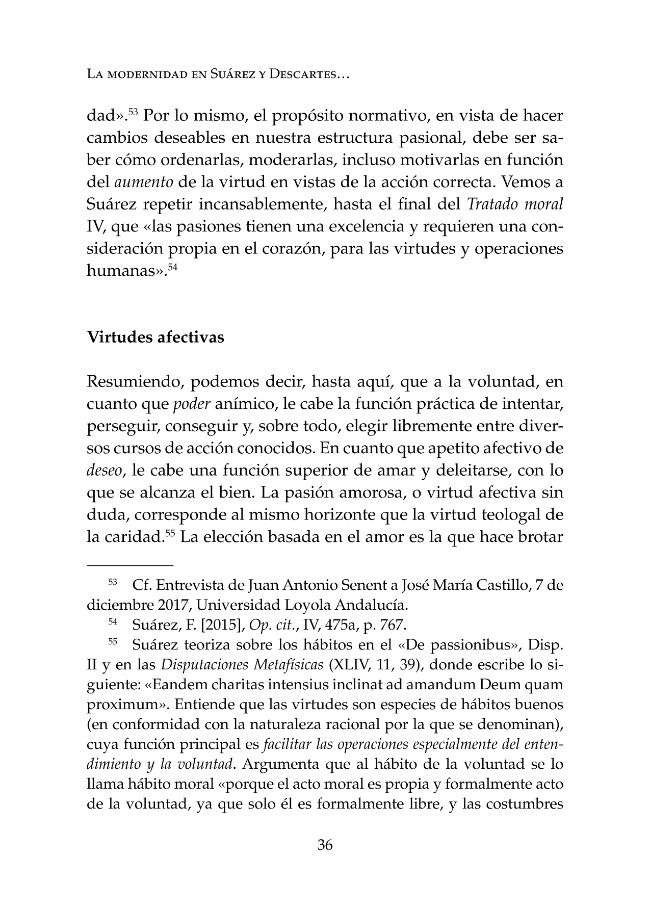 La modernidad en Suárez y Descartes...

dad».$^{53}$ Por lo mismo, el propósito normativo, en vista de hacer cambios deseables en nuestra estructura pasional, debe ser saber cómo ordenarlas, moderarlas, incluso motivarlas en función del aumento de la virtud en vistas de la acción correcta. Vemos a Suárez repetir incansablemente, hasta el final del Tratado moral IV, que «las pasiones tienen una excelencia y requieren una consideración propia en el corazón, para las virtudes y operaciones humanas».$^{54}$

Virtudes afectivas

Resumiendo, podemos decir, hasta aquí, que a la voluntad, en cuanto que poder anímico, le cabe la función práctica de intentar, perseguir, conseguir y, sobre todo, elegir libremente entre diversos cursos de acción conocidos. En cuanto que apetito afectivo de deseo, le cabe una función superior de amar y deleitarse, con lo que se alcanza el bien. La pasión amorosa, o virtud afectiva sin duda, corresponde al mismo horizonte que la virtud teologal de la caridad.$^{55}$ La elección basada en el amor es la que hace brotar

$^{53}$ Cf. Entrevista de Juan Antonio Senent a José María Castillo, 7 de diciembre 2017, Universidad Loyola Andalucía.

$^{54}$ Suárez, F. [2015], Op. cit., IV, 475a, p. 767.

$^{55}$ Suárez teoriza sobre los hábitos en el «De passionibus», Disp. II y en las Disputaciones Metafísicas (XLIV, 11, 39), donde escribe lo siguiente: «Eandem charitas intensius inclinat ad amandum Deum quam proximum». Entiende que las virtudes son especies de hábitos buenos (en conformidad con la naturaleza racional por la que se denominan), cuya función principal es facilitar las operaciones especialmente del entendimiento y la voluntad. Argumenta que al hábito de la voluntad se lo llama hábito moral «porque el acto moral es propia y formalmente acto de la voluntad, ya que solo él es formalmente libre, y las costumbres

36